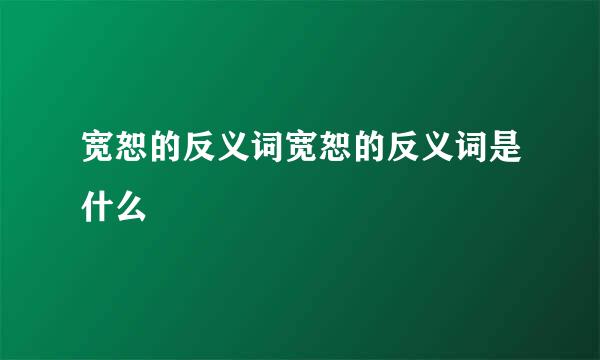 宽恕的反义词宽恕的反义词是什么